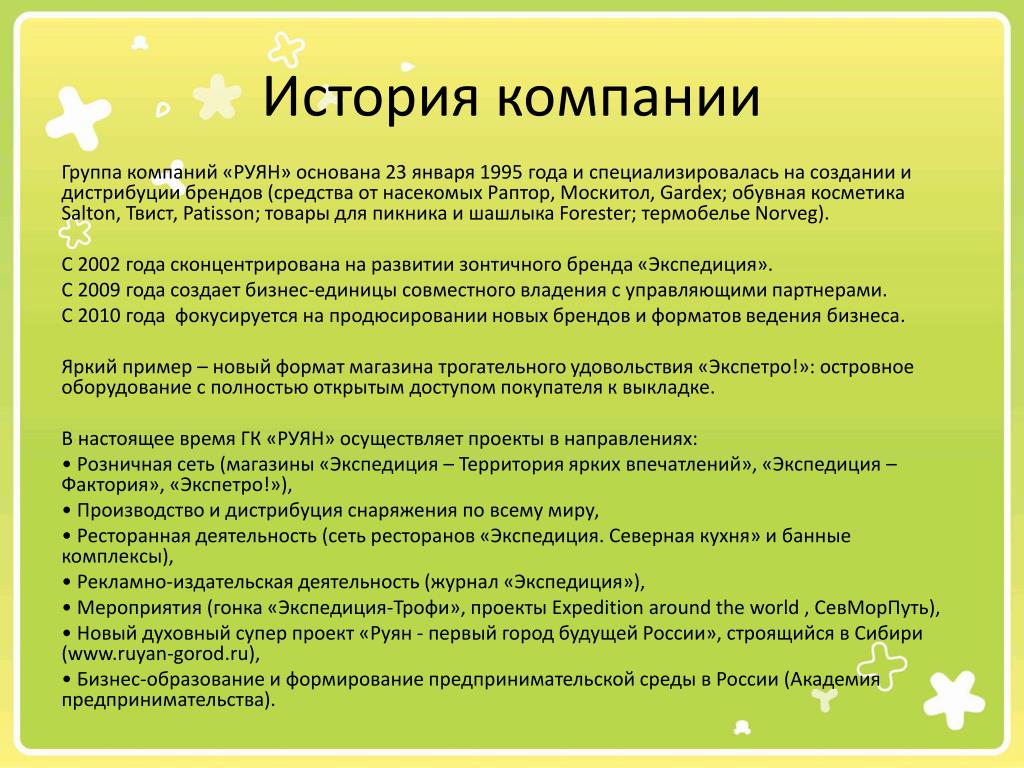 История компании

Группа компаний «РУЯН» основана 23 января 1995 года и специализировалась на создании и дистрибуции брендов (средства от насекомых Раптор, Москитол, Gardex; обувная косметика Salton, Твист, Patisson; товары для пикника и шашлыка Forester; термобелье Norveg).

С 2002 года сконцентрирована на развитии зонтичного бренда «Экспедиция».
С 2009 года создает бизнес-единицы совместного владения с управляющими партнерами.
С 2010 года фокусируется на продюсировании новых брендов и форматов ведения бизнеса.

Яркий пример – новый формат магазина трогательного удовольствия «Экспетро!»: островное оборудование с полностью открытым доступом покупателя к выкладке.

В настоящее время ГК «РУЯН» осуществляет проекты в направлениях:
• Розничная сеть (магазины «Экспедиция – Территория ярких впечатлений», «Экспедиция – Фактория», «Экспетро!»),
• Производство и дистрибуция снаряжения по всему миру,
• Ресторанная деятельность (сеть ресторанов «Экспедиция. Северная кухня» и банные комплексы),
• Рекламно-издательская деятельность (журнал «Экспедиция»),
• Мероприятия (гонка «Экспедиция-Трофи», проекты Expedition around the world , СевМорПуть),
• Новый духовный супер проект «Руян - первый город будущей России», строящийся в Сибири (www.ruyan-gorod.ru),
• Бизнес-образование и формирование предпринимательской среды в России (Академия предпринимательства).